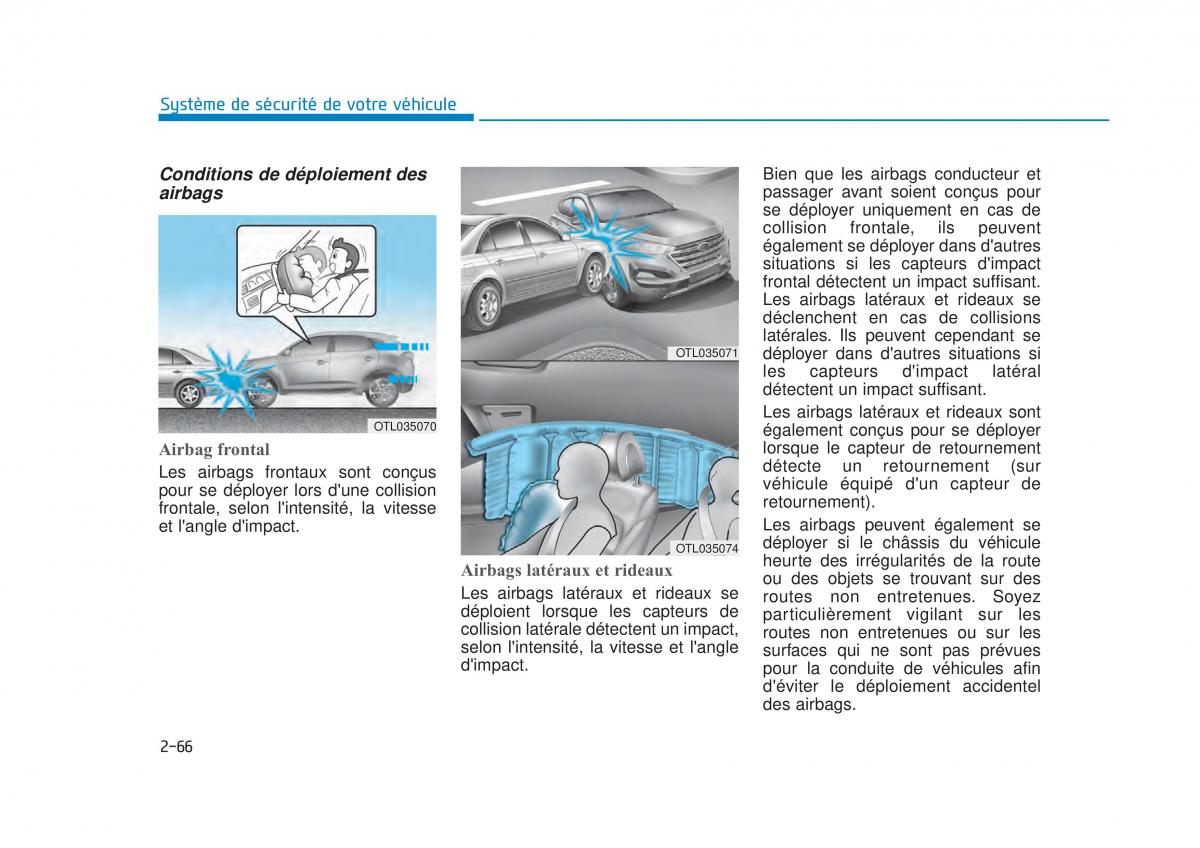 Système de sécurité de votre véhicule

Conditions de déploiement des airbags

OTL035070

Airbag frontal

Les airbags frontaux sont conçus pour se déployer lors d'une collision frontale, selon l'intensité, la vitesse et l'angle d'impact.

OTL035071

OTL035074

Airbags latéraux et rideaux

Les airbags latéraux et rideaux se déploient lorsque les capteurs de collision latérale détectent un impact, selon l'intensité, la vitesse et l'angle d'impact.

Bien que les airbags conducteur et passager avant soient conçus pour se déployer uniquement en cas de collision frontale, ils peuvent également se déployer dans d'autres situations si les capteurs d'impact frontal détectent un impact suffisant. Les airbags latéraux et rideaux se déclenchent en cas de collisions latérales. Ils peuvent cependant se déployer dans d'autres situations si les capteurs d'impact latéral détectent un impact suffisant.

Les airbags latéraux et rideaux sont également conçus pour se déployer lorsque le capteur de retournement détecte un retournement (sur véhicule équipé d'un capteur de retournement).

Les airbags peuvent également se déployer si le châssis du véhicule heurte des irrégularités de la route ou des objets se trouvant sur des routes non entretenues. Soyez particulièrement vigilant sur les routes non entretenues ou sur les surfaces qui ne sont pas prévues pour la conduite de véhicules afin d'éviter le déploiement accidentel des airbags.

2-66